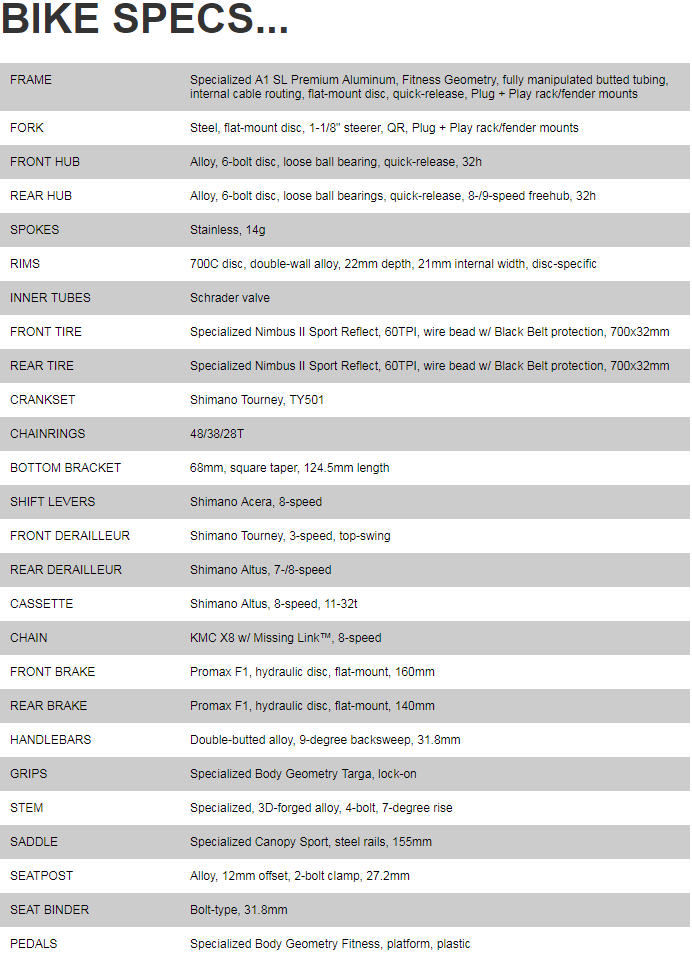 BIKE SPECS...

| | |
|---|---|
| FRAME | Specialized A1 SL Premium Aluminum, Fitness Geometry, fully manipulated butted tubing, internal cable routing, flat-mount disc, quick-release, Plug + Play rack/fender mounts |
| FORK | Steel, flat-mount disc, 1-1/8" steerer, QR, Plug + Play rack/fender mounts |
| FRONT HUB | Alloy, 6-bolt disc, loose ball bearing, quick-release, 32h |
| REAR HUB | Alloy, 6-bolt disc, loose ball bearings, quick-release, 8-/9-speed freehub, 32h |
| SPOKES | Stainless, 14g |
| RIMS | 700C disc, double-wall alloy, 22mm depth, 21mm internal width, disc-specific |
| INNER TUBES | Schrader valve |
| FRONT TIRE | Specialized Nimbus II Sport Reflect, 60TPI, wire bead w/ Black Belt protection, 700x32mm |
| REAR TIRE | Specialized Nimbus II Sport Reflect, 60TPI, wire bead w/ Black Belt protection, 700x32mm |
| CRANKSET | Shimano Tourney, TY501 |
| CHAINRINGS | 48/38/28T |
| BOTTOM BRACKET | 68mm, square taper, 124.5mm length |
| SHIFT LEVERS | Shimano Acera, 8-speed |
| FRONT DERAILLEUR | Shimano Tourney, 3-speed, top-swing |
| REAR DERAILLEUR | Shimano Altus, 7-/8-speed |
| CASSETTE | Shimano Altus, 8-speed, 11-32t |
| CHAIN | KMC X8 w/ Missing Link™, 8-speed |
| FRONT BRAKE | Promax F1, hydraulic disc, flat-mount, 160mm |
| REAR BRAKE | Promax F1, hydraulic disc, flat-mount, 140mm |
| HANDLEBARS | Double-butted alloy, 9-degree backsweep, 31.8mm |
| GRIPS | Specialized Body Geometry Targa, lock-on |
| STEM | Specialized, 3D-forged alloy, 4-bolt, 7-degree rise |
| SADDLE | Specialized Canopy Sport, steel rails, 155mm |
| SEATPOST | Alloy, 12mm offset, 2-bolt clamp, 27.2mm |
| SEAT BINDER | Bolt-type, 31.8mm |
| PEDALS | Specialized Body Geometry Fitness, platform, plastic |